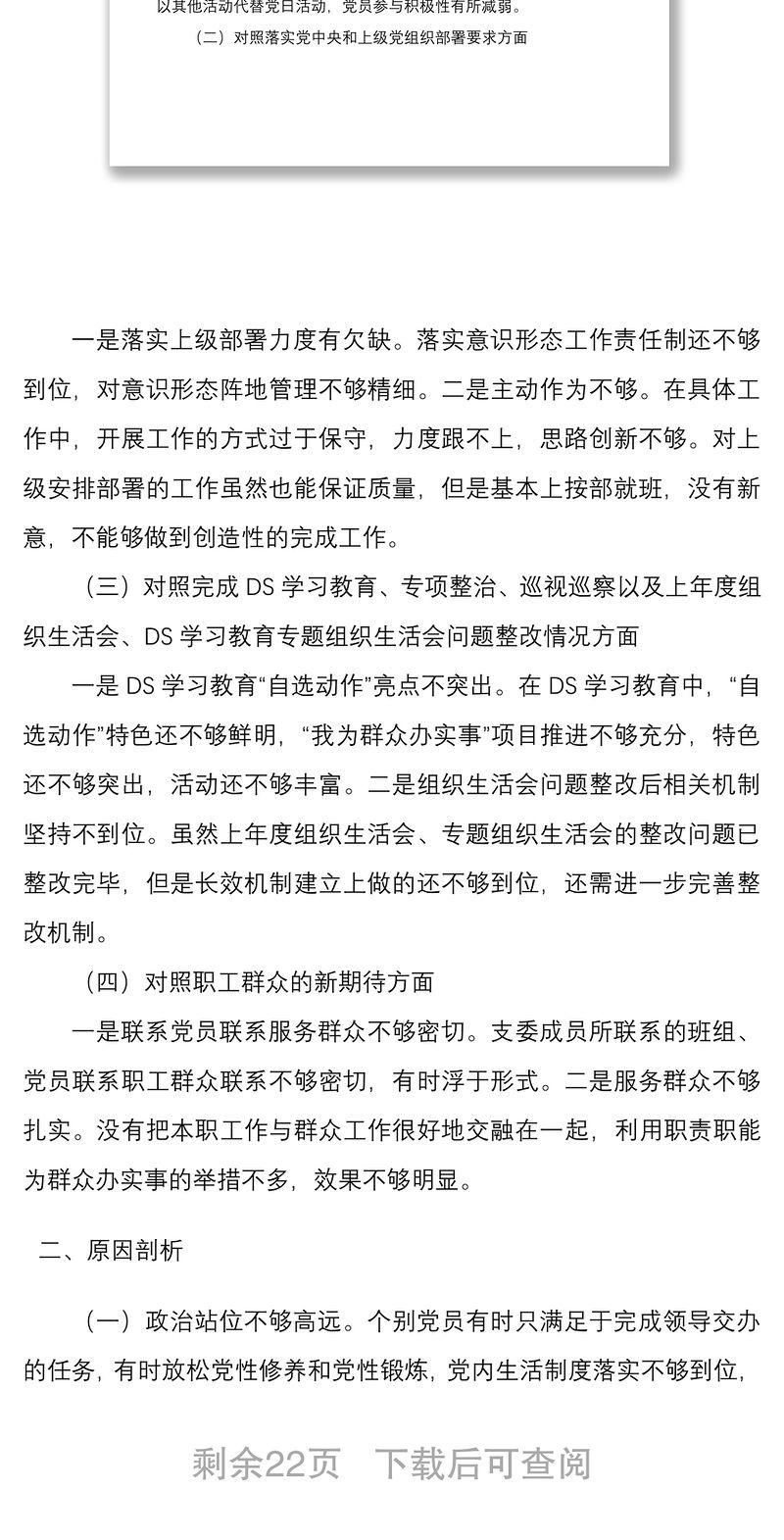 以其他活动代替党日活动，党员参与积极性有所减弱。

（二）对照落实党中央和上级党组织部署要求方面

一是落实上级部署力度有欠缺。落实意识形态工作责任制还不够到位，对意识形态阵地管理不够精细。二是主动作为不够。在具体工作中，开展工作的方式过于保守，力度跟不上，思路创新不够。对上级安排部署的工作虽然也能保证质量，但是基本上按部就班，没有新意，不能够做到创造性的完成工作。

（三）对照完成 DS 学习教育、专项整治、巡视巡察以及上年度组织生活会、DS 学习教育专题组织生活会问题整改情况方面

一是 DS 学习教育“自选动作”亮点不突出。在 DS 学习教育中，“自选动作”特色还不够鲜明，“我为群众办实事”项目推进不够充分，特色还不够突出，活动还不够丰富。二是组织生活会问题整改后相关机制坚持不到位。虽然上年度组织生活会、专题组织生活会的整改问题已整改完毕，但是长效机制建立上做的还不够到位，还需进一步完善整改机制。

（四）对照职工群众的新期待方面

一是联系党员联系服务群众不够密切。支委成员所联系的班组、党员联系职工群众联系不够密切，有时浮于形式。二是服务群众不够扎实。没有把本职工作与群众工作很好地交融在一起，利用职责职能为群众办实事的举措不多，效果不够明显。

二、原因剖析

（一）政治站位不够高远。个别党员有时只满足于完成领导交办的任务，有时放松党性修养和党性锻炼，党内生活制度落实不够到位，

剩余22页 下载后可查阅